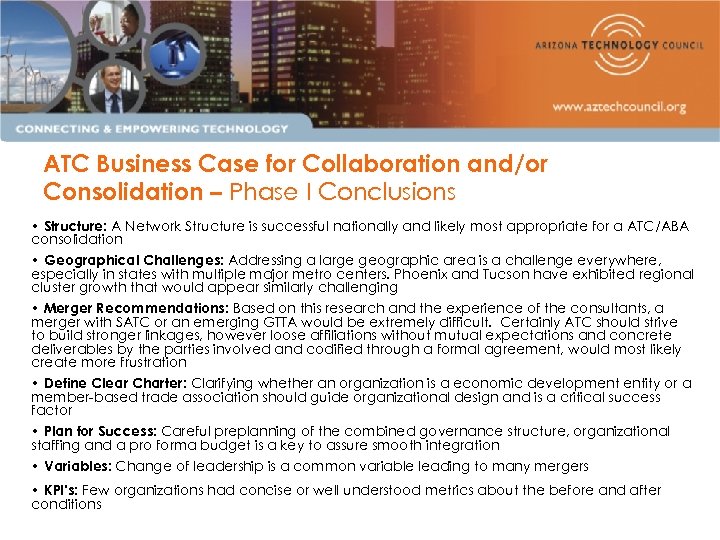 ARIZONA TECHNOLOGY COUNCIL

www.aztechcouncil.org

CONNECTING & EMPOWERING TECHNOLOGY

ATC Business Case for Collaboration and/or Consolidation – Phase I Conclusions

• Structure: A Network Structure is successful nationally and likely most appropriate for a ATC/ABA consolidation

• Geographical Challenges: Addressing a large geographic area is a challenge everywhere, especially in states with multiple major metro centers. Phoenix and Tucson have exhibited regional cluster growth that would appear similarly challenging

• Merger Recommendations: Based on this research and the experience of the consultants, a merger with SATC or an emerging GTTA would be extremely difficult. Certainly ATC should strive to build stronger linkages, however loose affiliations without mutual expectations and concrete deliverables by the parties involved and codified through a formal agreement, would most likely create more frustration

• Define Clear Charter: Clarifying whether an organization is a economic development entity or a member-based trade association should guide organizational design and is a critical success factor

• Plan for Success: Careful preplanning of the combined governance structure, organizational staffing and a pro forma budget is a key to assure smooth integration

• Variables: Change of leadership is a common variable leading to many mergers

• KPI's: Few organizations had concise or well understood metrics about the before and after conditions